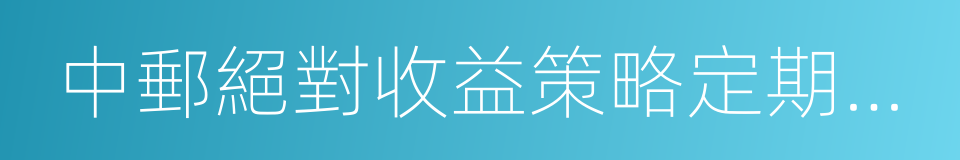 中郵絕對收益策略定期…